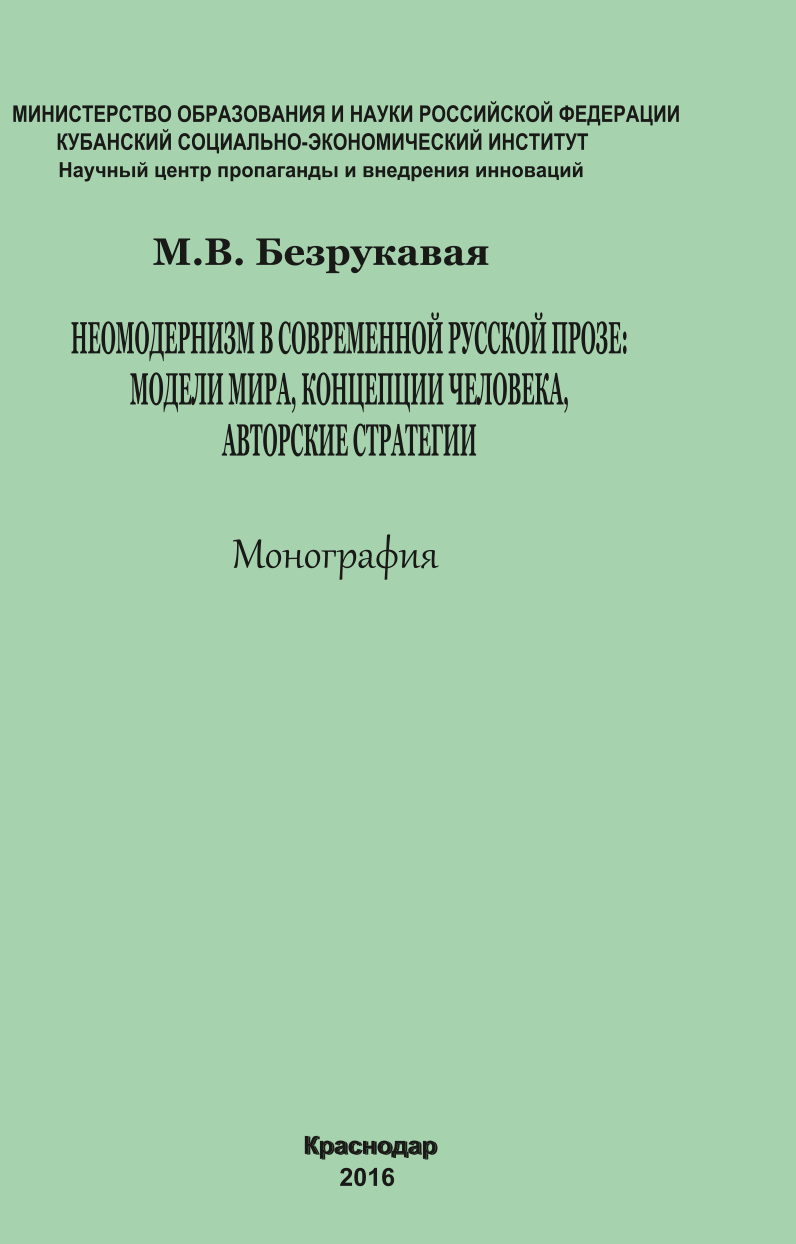 МИНИСТЕРСТВО ОБРАЗОВАНИЯ И НАУКИ РОССИЙСКОЙ ФЕДЕРАЦИИ
КУБАНСКИЙ СОЦИАЛЬНО-ЭКОНОМИЧЕСКИЙ ИНСТИТУТ
Научный центр пропаганды и внедрения инноваций

М.В. Безрукавая

НЕОМОДЕРНИЗМ В СОВРЕМЕННОЙ РУССКОЙ ПРОЗЕ:
МОДЕЛИ МИРА, КОНЦЕПЦИИ ЧЕЛОВЕКА,
АВТОРСКИЕ СТРАТЕГИИ

Монография

Краснодар
2016